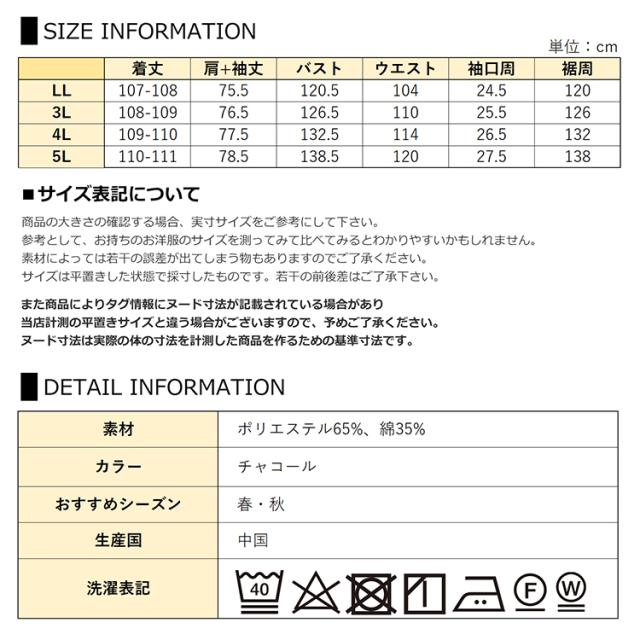 SIZE INFORMATION

単位：cm

| | 着丈 | 肩+袖丈 | バスト | ウエスト | 袖口周 | 裾周 |
|---|---|---|---|---|---|---|
| LL | 107-108 | 75.5 | 120.5 | 104 | 24.5 | 120 |
| 3L | 108-109 | 76.5 | 126.5 | 110 | 25.5 | 126 |
| 4L | 109-110 | 77.5 | 132.5 | 114 | 26.5 | 132 |
| 5L | 110-111 | 78.5 | 138.5 | 120 | 27.5 | 138 |

■サイズ表記について

商品の大きさの確認する場合、実寸サイズをご参考にして下さい。
参考として、お持ちのお洋服のサイズを測ってみて比べてみるとわかりやすいかもしれません。
素材によっては若干の誤差が出てしまう物もありますのでご了承ください。
サイズは平置きした状態で採寸したものです。若干の前後差はご了承下さい。

また商品によりタグ情報にヌード寸法が記載されている場合があり
当店計測の平置きサイズと違う場合がございますので、予めご了承ください。
ヌード寸法は実際の体の寸法を計測した商品を作るための基準寸法です。

DETAIL INFORMATION

| 素材 | ポリエステル65%、綿35% |
|---|---|
| カラー | チャコール |
| おすすめシーズン | 春・秋 |
| 生産国 | 中国 |
| 洗濯表記 | 40 F W |